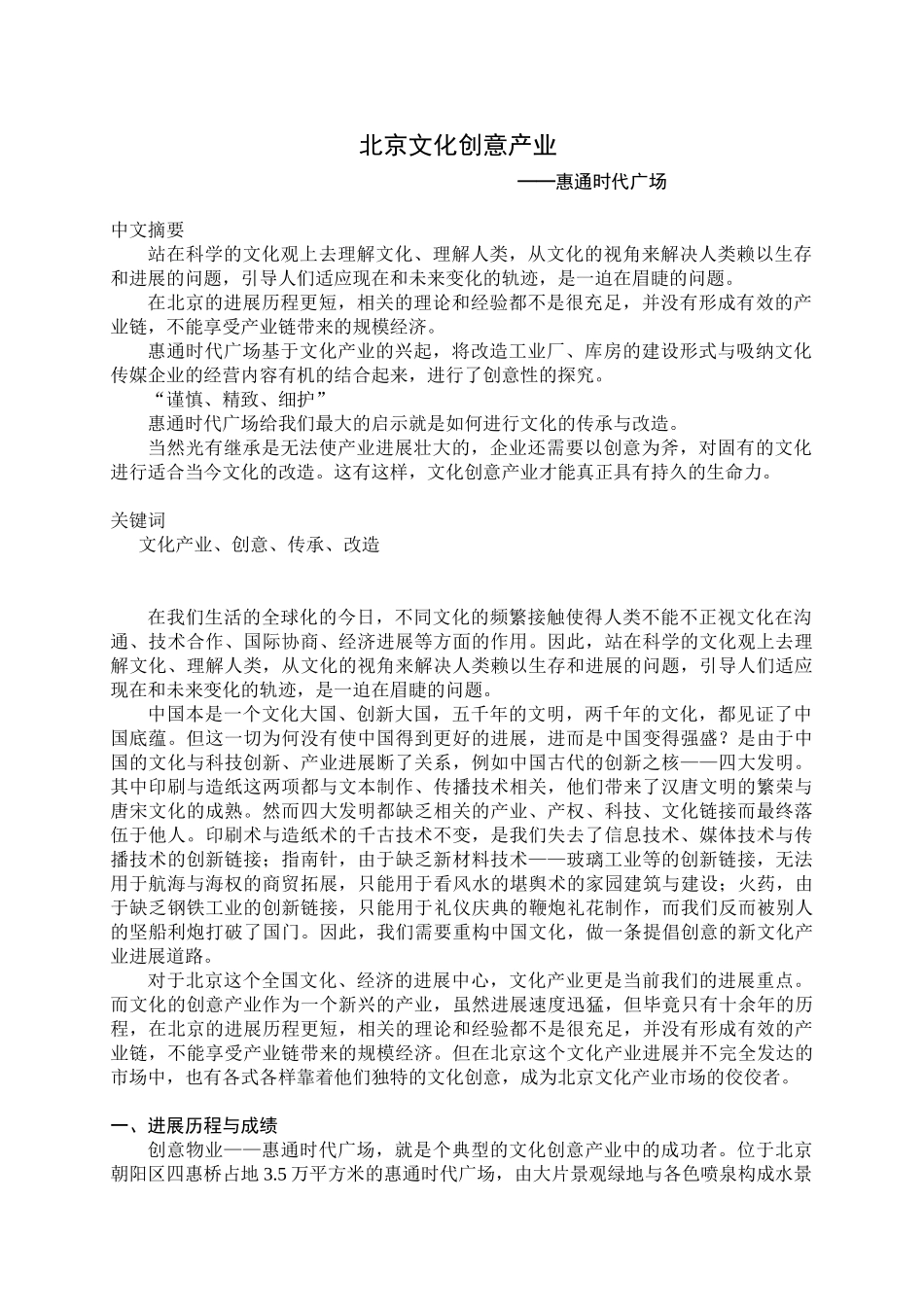 北京文化创意产业

——惠通时代广场

中文摘要

站在科学的文化观上去理解文化、理解人类，从文化的视角来解决人类赖以生存和进展的问题，引导人们适应现在和未来变化的轨迹，是一迫在眉睫的问题。

在北京的进展历程更短，相关的理论和经验都不是很充足，并没有形成有效的产业链，不能享受产业链带来的规模经济。

惠通时代广场基于文化产业的兴起，将改造工业厂、库房的建设形式与吸纳文化传媒企业的经营内容有机的结合起来，进行了创意性的探究。

“谨慎、精致、细护”

惠通时代广场给我们最大的启示就是如何进行文化的传承与改造。

当然光有继承是无法使产业进展壮大的，企业还需要以创意为斧，对固有的文化进行适合当今文化的改造。这有这样，文化创意产业才能真正具有持久的生命力。

关键词

文化产业、创意、传承、改造

在我们生活的全球化的今日，不同文化的频繁接触使得人类不能不正视文化在沟通、技术合作、国际协商、经济进展等方面的作用。因此，站在科学的文化观上去理解文化、理解人类，从文化的视角来解决人类赖以生存和进展的问题，引导人们适应现在和未来变化的轨迹，是一迫在眉睫的问题。

中国本是一个文化大国、创新大国，五千年的文明，两千年的文化，都见证了中国底蕴。但这一切为何没有使中国得到更好的进展，进而是中国变得强盛？是由于中国的文化与科技创新、产业进展断了关系，例如中国古代的创新之核——四大发明。其中印刷与造纸这两项都与文本制作、传播技术相关，他们带来了汉唐文明的繁荣与唐宋文化的成熟。然而四大发明都缺乏相关的产业、产权、科技、文化链接而最终落伍于他人。印刷术与造纸术的千古技术不变，是我们失去了信息技术、媒体技术与传播技术的创新链接；指南针，由于缺乏新材料技术——玻璃工业等的创新链接，无法用于航海与海权的商贸拓展，只能用于看风水的堪舆术的家园建筑与建设；火药，由于缺乏钢铁工业的创新链接，只能用于礼仪庆典的鞭炮礼花制作，而我们反而被别人的坚船利炮打破了国门。因此，我们需要重构中国文化，做一条提倡创意的新文化产业进展道路。

对于北京这个全国文化、经济的进展中心，文化产业更是当前我们的进展重点。而文化的创意产业作为一个新兴的产业，虽然进展速度迅猛，但毕竟只有十余年的历程，在北京的进展历程更短，相关的理论和经验都不是很充足，并没有形成有效的产业链，不能享受产业链带来的规模经济。但在北京这个文化产业进展并不完全发达的市场中，也有各式各样靠着他们独特的文化创意，成为北京文化产业市场的佼佼者。

一、进展历程与成绩

创意物业——惠通时代广场，就是个典型的文化创意产业中的成功者。位于北京朝阳区四惠桥占地 3.5 万平方米的惠通时代广场，由大片景观绿地与各色喷泉构成水景